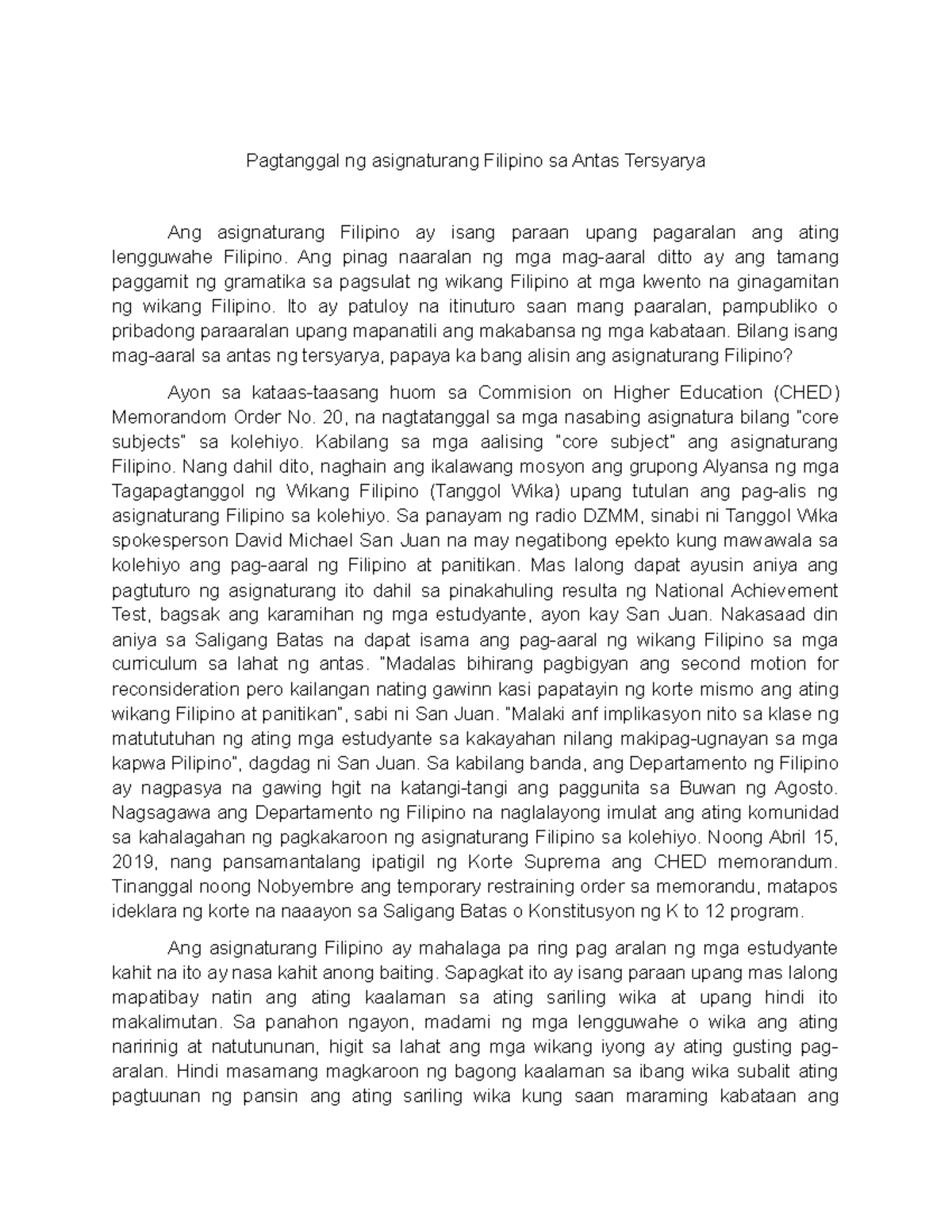 Pagtanggal ng asignaturang Filipino sa Antas Tersyarya

Ang asignaturang Filipino ay isang paraan upang pagaralan ang ating lengguwahe Filipino. Ang pinag naaralan ng mga mag-aaral ditto ay ang tamang paggamit ng gramatika sa pagsulat ng wikang Filipino at mga kwento na ginagamitan ng wikang Filipino. Ito ay patuloy na itinuturo saan mang paaralan, pampubliko o pribadong paraaralan upang mapanatili ang makabansa ng mga kabataan. Bilang isang mag-aaral sa antas ng tersyarya, papaya ka bang alisin ang asignaturang Filipino?

Ayon sa kataas-taasang huom sa Commision on Higher Education (CHED) Memorandom Order No. 20, na nagtatanggal sa mga nasabing asignatura bilang "core subjects" sa kolehiyo. Kabilang sa mga aalising "core subject" ang asignaturang Filipino. Nang dahil dito, naghain ang ikalawang mosyon ang grupong Alyansa ng mga Tagapagtanggol ng Wikang Filipino (Tanggol Wika) upang tutulan ang pag-alis ng asignaturang Filipino sa kolehiyo. Sa panayam ng radio DZMM, sinabi ni Tanggol Wika spokesperson David Michael San Juan na may negatibong epekto kung mawawala sa kolehiyo ang pag-aaral ng Filipino at panitikan. Mas lalong dapat ayusin aniya ang pagtuturo ng asignaturang ito dahil sa pinakahuling resulta ng National Achievement Test, bagsak ang karamihan ng mga estudyante, ayon kay San Juan. Nakasaad din aniya sa Saligang Batas na dapat isama ang pag-aaral ng wikang Filipino sa mga curriculum sa lahat ng antas. "Madalas bihirang pagbigyan ang second motion for reconsideration pero kailangan nating gawinn kasi papatayin ng korte mismo ang ating wikang Filipino at panitikan", sabi ni San Juan. "Malaki anf implikasyon nito sa klase ng matututuhan ng ating mga estudyante sa kakayahan nilang makipag-ugnayan sa mga kapwa Pilipino", dagdag ni San Juan. Sa kabilang banda, ang Departamento ng Filipino ay nagpasya na gawing hgit na katangi-tangi ang paggunita sa Buwan ng Agosto. Nagsagawa ang Departamento ng Filipino na naglalayong imulat ang ating komunidad sa kahalagahan ng pagkakaroon ng asignaturang Filipino sa kolehiyo. Noong Abril 15, 2019, nang pansamantalang ipatigil ng Korte Suprema ang CHED memorandum. Tinanggal noong Nobyembre ang temporary restraining order sa memorandu, matapos ideklara ng korte na naaayon sa Saligang Batas o Konstitusyon ng K to 12 program.

Ang asignaturang Filipino ay mahalaga pa ring pag aralan ng mga estudyante kahit na ito ay nasa kahit anong baiting. Sapagkat ito ay isang paraan upang mas lalong mapatibay natin ang ating kaalaman sa ating sariling wika at upang hindi ito makalimutan. Sa panahon ngayon, madami ng mga lengguwahe o wika ang ating naririnig at natutununan, higit sa lahat ang mga wikang iyong ay ating gusting pag-aralan. Hindi masamang magkaroon ng bagong kaalaman sa ibang wika subalit ating pagtuunan ng pansin ang ating sariling wika kung saan maraming kabataan ang